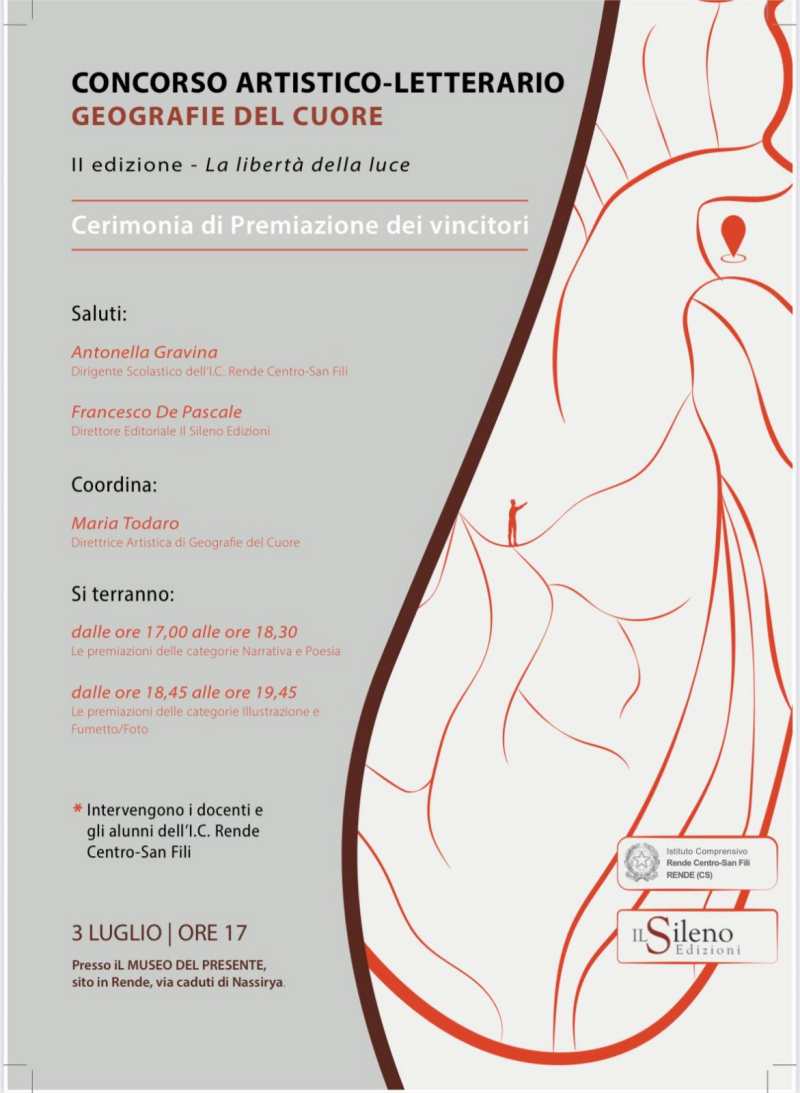 CONCORSO ARTISTICO-LETTERARIO
GEOGRAFIE DEL CUORE

II edizione - La libertà della luce

Cerimonia di Premiazione dei vincitori

Saluti:

Antonella Gravina
Dirigente Scolastico dell'I.C. Rende Centro-San Fili

Francesco De Pascale
Direttore Editoriale Il Sileno Edizioni

Coordina:

Maria Todaro
Direttrice Artistica di Geografie del Cuore

Si terranno:

dalle ore 17,00 alle ore 18,30
Le premiazioni delle categorie Narrativa e Poesia

dalle ore 18,45 alle ore 19,45
Le premiazioni delle categorie Illustrazione e Fumetto/Foto

* Intervengono i docenti e gli alunni dell'I.C. Rende Centro-San Fili

3 LUGLIO | ORE 17

Presso iL MUSEO DEL PRESENTE, sito in Rende, via caduti di Nassirya.

Istituto Comprensivo
Rende Centro-San Fili
RENDE (CS)

IL Sileno
Edizioni